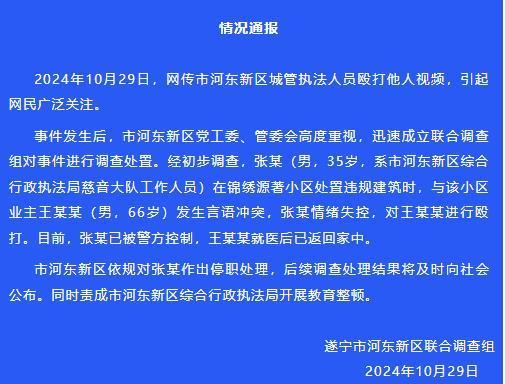 情况通报

2024年10月29日，网传市河东新区城管执法人员殴打他人视频，引起网民广泛关注。

事件发生后，市河东新区党工委、管委会高度重视，迅速成立联合调查组对事件进行调查处置。经初步调查，张某（男，35岁，系市河东新区综合行政执法局慈音大队工作人员）在锦绣源著小区处置违规建筑时，与该小区业主王某某（男，66岁）发生言语冲突，张某情绪失控，对王某某进行殴打。目前，张某已被警方控制，王某某就医后已返回家中。

市河东新区依规对张某作出停职处理，后续调查处理结果将及时向社会公布。同时责成市河东新区综合行政执法局开展教育整顿。

遂宁市河东新区联合调查组
2024年10月29日